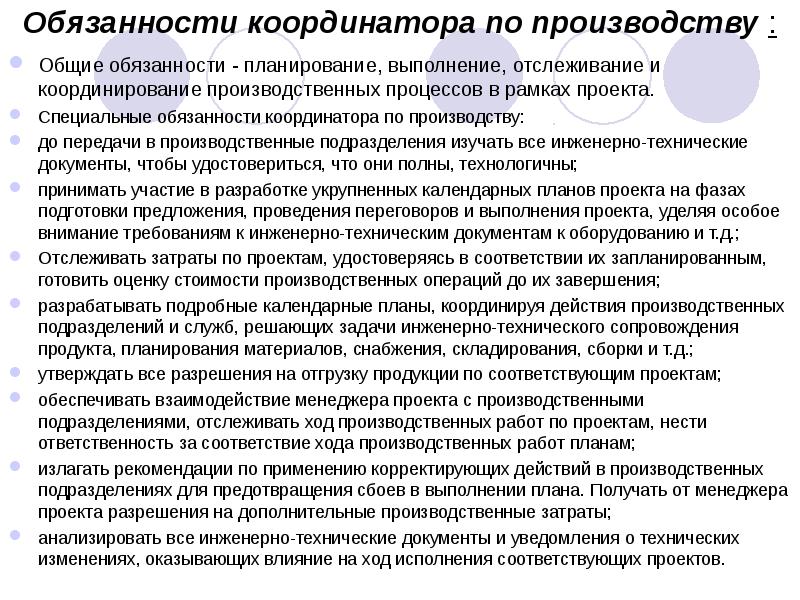 Обязанности координатора по производству :

Общие обязанности - планирование, выполнение, отслеживание и координирование производственных процессов в рамках проекта.

Специальные обязанности координатора по производству:

до передачи в производственные подразделения изучать все инженерно-технические документы, чтобы удостовериться, что они полны, технологичны;

принимать участие в разработке укрупненных календарных планов проекта на фазах подготовки предложения, проведения переговоров и выполнения проекта, уделяя особое внимание требованиям к инженерно-техническим документам к оборудованию и т.д.;

Отслеживать затраты по проектам, удостоверяясь в соответствии их запланированным, готовить оценку стоимости производственных операций до их завершения;

разрабатывать подробные календарные планы, координируя действия производственных подразделений и служб, решающих задачи инженерно-технического сопровождения продукта, планирования материалов, снабжения, складирования, сборки и т.д.;

утверждать все разрешения на отгрузку продукции по соответствующим проектам;

обеспечивать взаимодействие менеджера проекта с производственными подразделениями, отслеживать ход производственных работ по проектам, нести ответственность за соответствие хода производственных работ планам;

излагать рекомендации по применению корректирующих действий в производственных подразделениях для предотвращения сбоев в выполнении плана. Получать от менеджера проекта разрешения на дополнительные производственные затраты;

анализировать все инженерно-технические документы и уведомления о технических изменениях, оказывающих влияние на ход исполнения соответствующих проектов.